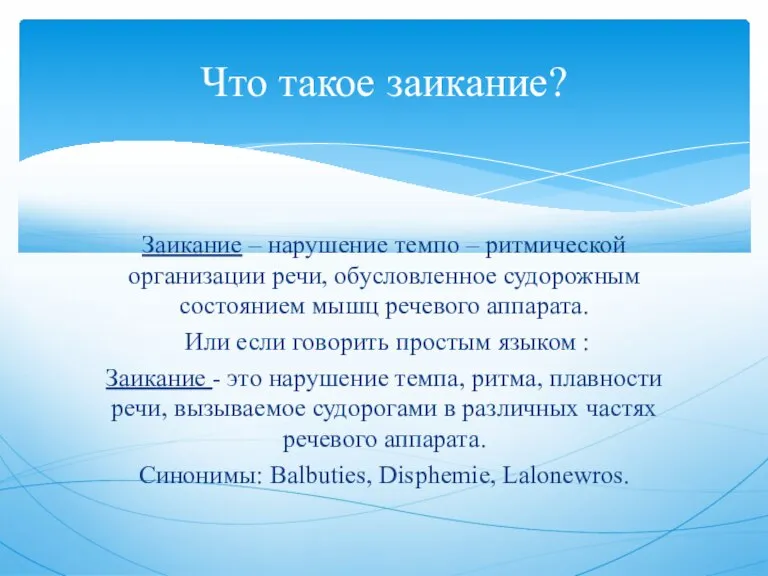 Что такое заикание?

Заикание – нарушение темпо – ритмической организации речи, обусловленное судорожным состоянием мышц речевого аппарата.

Или если говорить простым языком :

Заикание - это нарушение темпа, ритма, плавности речи, вызываемое судорогами в различных частях речевого аппарата.

Синонимы: Balbuties, Disphemie, Lalonewros.